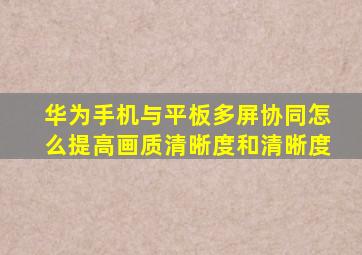 华为手机与平板多屏协同怎么提高画质清晰度和清晰度